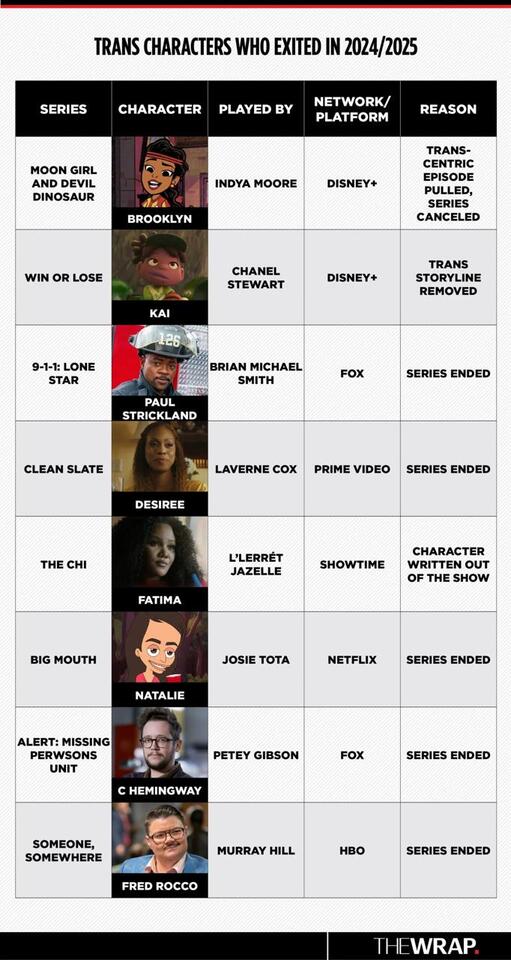 TRANS CHARACTERS WHO EXITED IN 2024/2025

| SERIES | CHARACTER | PLAYED BY | NETWORK/ PLATFORM | REASON |
|---|---|---|---|---|
| MOON GIRL AND DEVIL DINOSAUR | BROOKLYN | INDYA MOORE | DISNEY+ | TRANS-CENTRIC EPISODE PULLED, SERIES CANCELED |
| WIN OR LOSE | KAI | CHANEL STEWART | DISNEY+ | TRANS STORYLINE REMOVED |
| 9-1-1: LONE STAR | 126 PAUL STRICKLAND | BRIAN MICHAEL SMITH | FOX | SERIES ENDED |
| CLEAN SLATE | DESIREE | LAVERNE COX | PRIME VIDEO | SERIES ENDED |
| THE CHI | FATIMA | L'LERRÉT JAZELLE | SHOWTIME | CHARACTER WRITTEN OUT OF THE SHOW |
| BIG MOUTH | NATALIE | JOSIE TOTA | NETFLIX | SERIES ENDED |
| ALERT: MISSING PERWSONS UNIT | C HEMINGWAY | PETEY GIBSON | FOX | SERIES ENDED |
| SOMEONE, SOMEWHERE | FRED ROCCO | MURRAY HILL | HBO | SERIES ENDED |

THEWRAP.